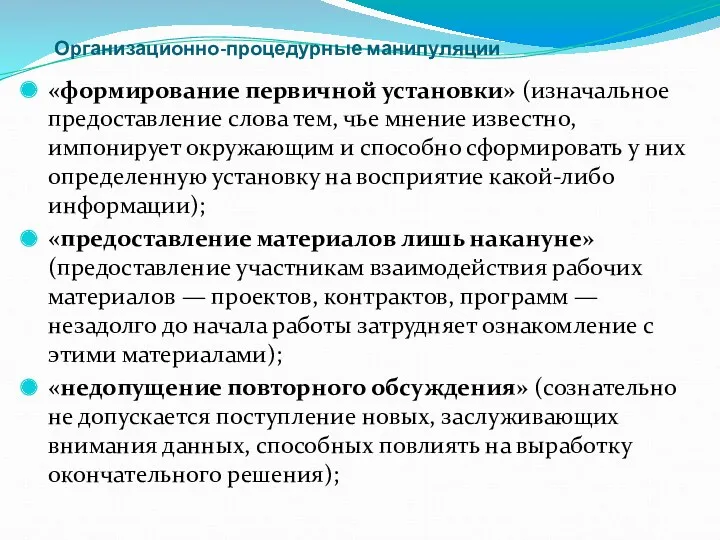 Организационно-процедурные манипуляции

«формирование первичной установки» (изначальное предоставление слова тем, чье мнение известно, импонирует окружающим и способно сформировать у них определенную установку на восприятие какой-либо информации);

«предоставление материалов лишь накануне» (предоставление участникам взаимодействия рабочих материалов — проектов, контрактов, программ — незадолго до начала работы затрудняет ознакомление с этими материалами);

«недопущение повторного обсуждения» (сознательно не допускается поступление новых, заслуживающих внимания данных, способных повлиять на выработку окончательного решения);